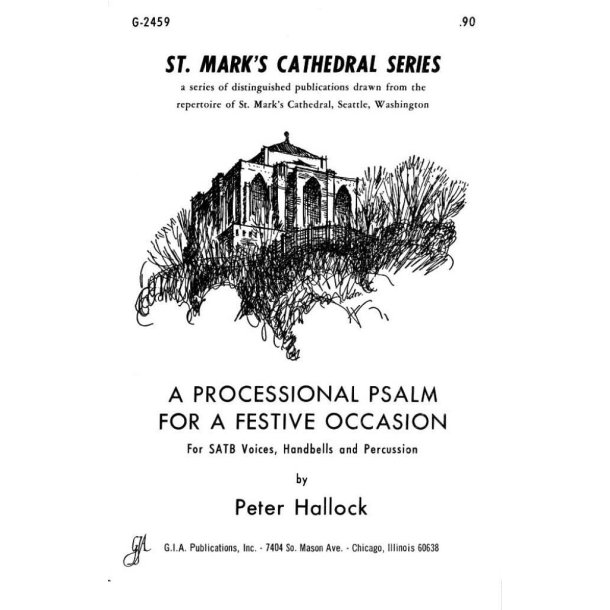 G-2459

.90

ST. MARK'S CATHEDRAL SERIES

a series of distinguished publications drawn from the repertoire of St. Mark's Cathedral, Seattle, Washington

A PROCESSIONAL PSALM FOR A FESTIVE OCCASION

For SATB Voices, Handbells and Percussion

by

Peter Hallock

GIA

G.I.A. Publications, Inc. - 7404 So. Mason Ave. - Chicago, Illinois 60638